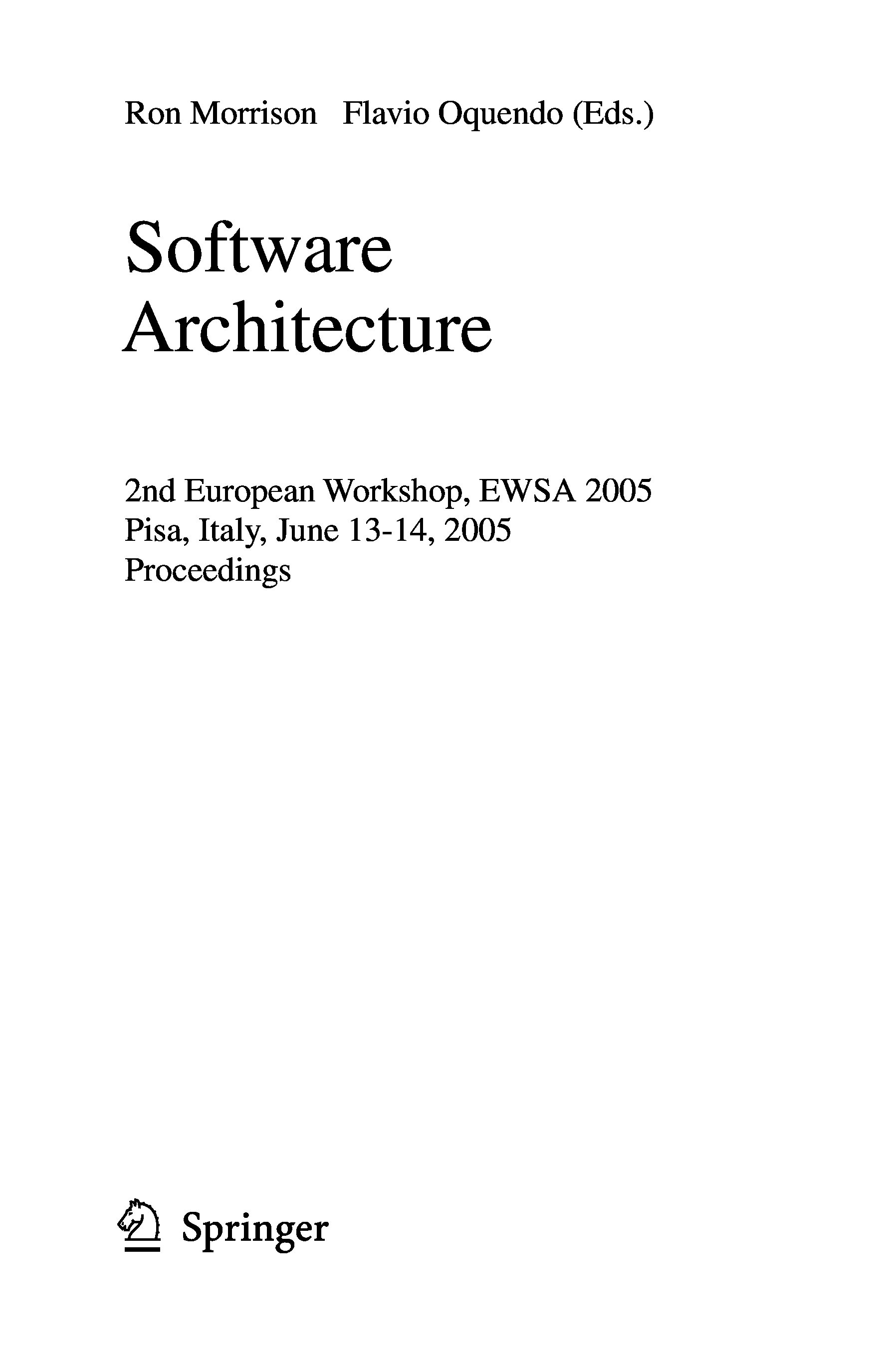 Ron Morrison Flavio Oquendo (Eds.)

Software Architecture

2nd European Workshop, EWSA 2005
Pisa, Italy, June 13-14, 2005
Proceedings

Springer